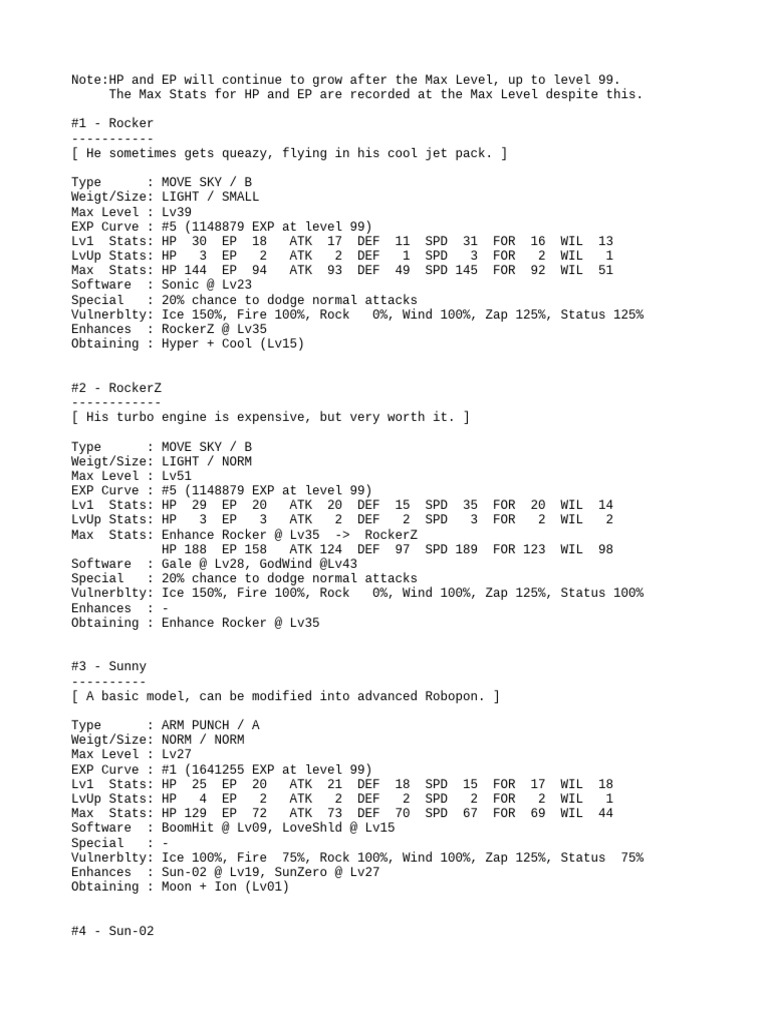 Note:HP and EP will continue to grow after the Max Level, up to level 99.
The Max Stats for HP and EP are recorded at the Max Level despite this.

#1 - Rocker
-----------
[ He sometimes gets queazy, flying in his cool jet pack. ]

Type : MOVE SKY / B
Weigt/Size: LIGHT / SMALL
Max Level : Lv39
EXP Curve : #5 (1148879 EXP at level 99)
Lv1 Stats: HP 30 EP 18 ATK 17 DEF 11 SPD 31 FOR 16 WIL 13
LvUp Stats: HP 3 EP 2 ATK 2 DEF 1 SPD 3 FOR 2 WIL 1
Max Stats: HP 144 EP 94 ATK 93 DEF 49 SPD 145 FOR 92 WIL 51
Software : Sonic @ Lv23
Special : 20% chance to dodge normal attacks
Vulnerblty: Ice 150%, Fire 100%, Rock 0%, Wind 100%, Zap 125%, Status 125%
Enhances : RockerZ @ Lv35
Obtaining : Hyper + Cool (Lv15)

#2 - RockerZ
------------
[ His turbo engine is expensive, but very worth it. ]

Type : MOVE SKY / B
Weigt/Size: LIGHT / NORM
Max Level : Lv51
EXP Curve : #5 (1148879 EXP at level 99)
Lv1 Stats: HP 29 EP 20 ATK 20 DEF 15 SPD 35 FOR 20 WIL 14
LvUp Stats: HP 3 EP 3 ATK 2 DEF 2 SPD 3 FOR 2 WIL 2
Max Stats: Enhance Rocker @ Lv35 -> RockerZ
HP 188 EP 158 ATK 124 DEF 97 SPD 189 FOR 123 WIL 98
Software : Gale @ Lv28, GodWind @Lv43
Special : 20% chance to dodge normal attacks
Vulnerblty: Ice 150%, Fire 100%, Rock 0%, Wind 100%, Zap 125%, Status 100%
Enhances : -
Obtaining : Enhance Rocker @ Lv35

#3 - Sunny
----------
[ A basic model, can be modified into advanced Robopon. ]

Type : ARM PUNCH / A
Weigt/Size: NORM / NORM
Max Level : Lv27
EXP Curve : #1 (1641255 EXP at level 99)
Lv1 Stats: HP 25 EP 20 ATK 21 DEF 18 SPD 15 FOR 17 WIL 18
LvUp Stats: HP 4 EP 2 ATK 2 DEF 2 SPD 2 FOR 2 WIL 1
Max Stats: HP 129 EP 72 ATK 73 DEF 70 SPD 67 FOR 69 WIL 44
Software : BoomHit @ Lv09, LoveShld @ Lv15
Special : -
Vulnerblty: Ice 100%, Fire 75%, Rock 100%, Wind 100%, Zap 125%, Status 75%
Enhances : Sun-02 @ Lv19, SunZero @ Lv27
Obtaining : Moon + Ion (Lv01)

#4 - Sun-02